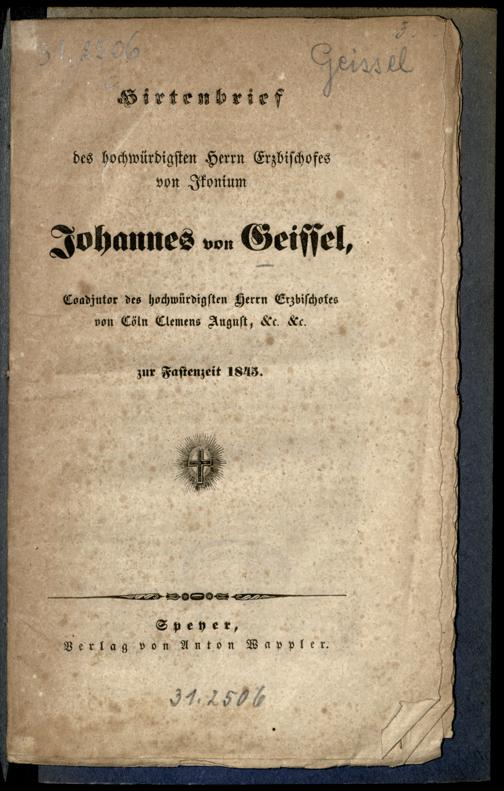 31.2506

3.

Geissel

Hirtenbrief

des hochwürdigsten Herrn Erzbischofes von Ikonium

Johannes von Geissel,

Coadjutor des hochwürdigsten Herrn Erzbischofes von Cöln Clemens August, &c. &c.

zur Fastenzeit 1845.

Speyer, Verlag von Anton Wappler.

31.2506